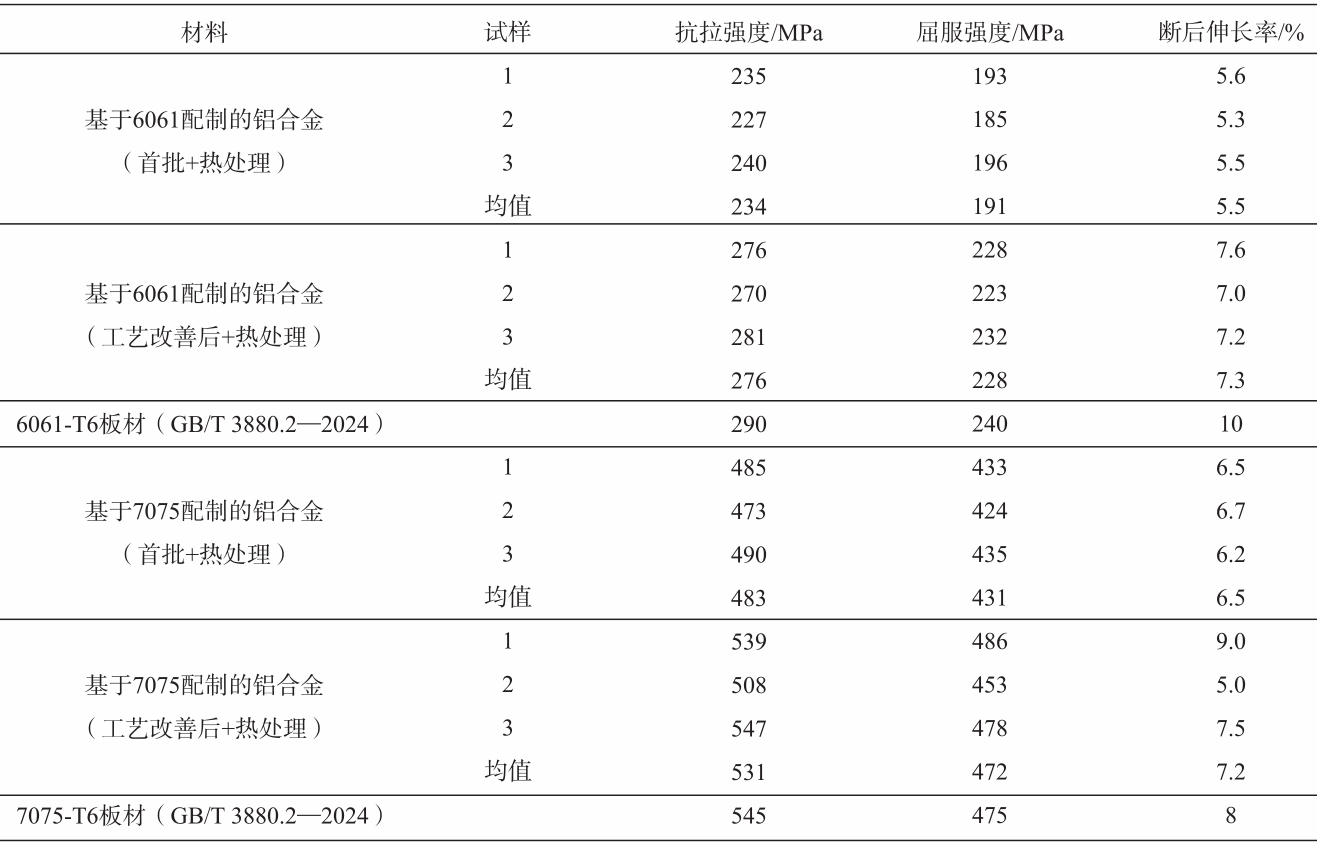 | 材料 | 试样 | 抗拉强度/MPa | 屈服强度/MPa | 断后伸长率/% |
|---|---|---|---|---|
| 基于6061配制的铝合金（首批+热处理） | 1 | 235 | 193 | 5.6 |
| | 2 | 227 | 185 | 5.3 |
| | 3 | 240 | 196 | 5.5 |
| | 均值 | 234 | 191 | 5.5 |
| 基于6061配制的铝合金（工艺改善后+热处理） | 1 | 276 | 228 | 7.6 |
| | 2 | 270 | 223 | 7.0 |
| | 3 | 281 | 232 | 7.2 |
| | 均值 | 276 | 228 | 7.3 |
| 6061-T6板材（GB/T 3880.2—2024） | | 290 | 240 | 10 |
| 基于7075配制的铝合金（首批+热处理） | 1 | 485 | 433 | 6.5 |
| | 2 | 473 | 424 | 6.7 |
| | 3 | 490 | 435 | 6.2 |
| | 均值 | 483 | 431 | 6.5 |
| 基于7075配制的铝合金（工艺改善后+热处理） | 1 | 539 | 486 | 9.0 |
| | 2 | 508 | 453 | 5.0 |
| | 3 | 547 | 478 | 7.5 |
| | 均值 | 531 | 472 | 7.2 |
| 7075-T6板材（GB/T 3880.2—2024） | | 545 | 475 | 8 |